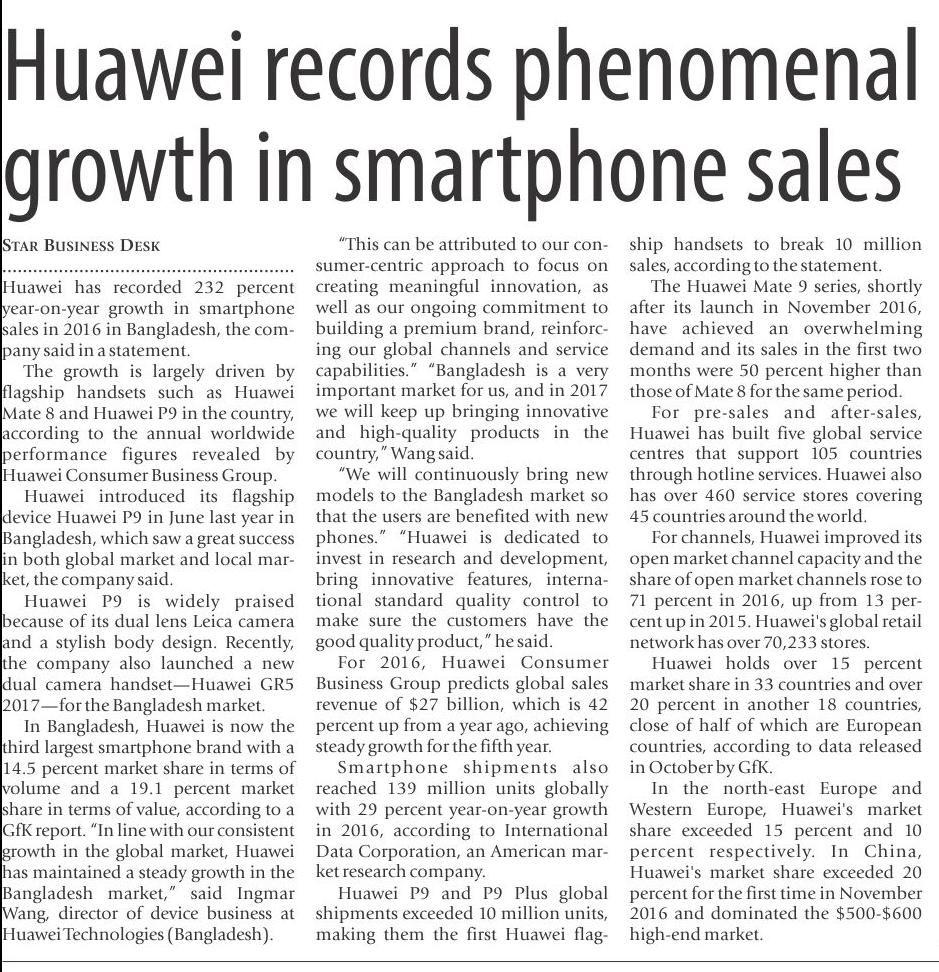 Huawei records phenomenal growth in smartphone sales

STAR BUSINESS DESK

Huawei has recorded 232 percent year-on-year growth in smartphone sales in 2016 in Bangladesh, the company said in a statement.

The growth is largely driven by flagship handsets such as Huawei Mate 8 and Huawei P9 in the country, according to the annual worldwide performance figures revealed by Huawei Consumer Business Group.

Huawei introduced its flagship device Huawei P9 in June last year in Bangladesh, which saw a great success in both global market and local market, the company said.

Huawei P9 is widely praised because of its dual lens Leica camera and a stylish body design. Recently, the company also launched a new dual camera handset—Huawei GR5 2017—for the Bangladesh market.

In Bangladesh, Huawei is now the third largest smartphone brand with a 14.5 percent market share in terms of volume and a 19.1 percent market share in terms of value, according to a GfK report. "In line with our consistent growth in the global market, Huawei has maintained a steady growth in the Bangladesh market," said Ingmar Wang, director of device business at Huawei Technologies (Bangladesh).

"This can be attributed to our consumer-centric approach to focus on creating meaningful innovation, as well as our ongoing commitment to building a premium brand, reinforcing our global channels and service capabilities." "Bangladesh is a very important market for us, and in 2017 we will keep up bringing innovative and high-quality products in the country," Wang said.

"We will continuously bring new models to the Bangladesh market so that the users are benefited with new phones." "Huawei is dedicated to invest in research and development, bring innovative features, international standard quality control to make sure the customers have the good quality product," he said.

For 2016, Huawei Consumer Business Group predicts global sales revenue of $27 billion, which is 42 percent up from a year ago, achieving steady growth for the fifth year.

Smartphone shipments also reached 139 million units globally with 29 percent year-on-year growth in 2016, according to International Data Corporation, an American market research company.

Huawei P9 and P9 Plus global shipments exceeded 10 million units, making them the first Huawei flagship handsets to break 10 million sales, according to the statement.

The Huawei Mate 9 series, shortly after its launch in November 2016, have achieved an overwhelming demand and its sales in the first two months were 50 percent higher than those of Mate 8 for the same period.

For pre-sales and after-sales, Huawei has built five global service centres that support 105 countries through hotline services. Huawei also has over 460 service stores covering 45 countries around the world.

For channels, Huawei improved its open market channel capacity and the share of open market channels rose to 71 percent in 2016, up from 13 percent up in 2015. Huawei's global retail network has over 70,233 stores.

Huawei holds over 15 percent market share in 33 countries and over 20 percent in another 18 countries, close of half of which are European countries, according to data released in October by GfK.

In the north-east Europe and Western Europe, Huawei's market share exceeded 15 percent and 10 percent respectively. In China, Huawei's market share exceeded 20 percent for the first time in November 2016 and dominated the $500-$600 high-end market.